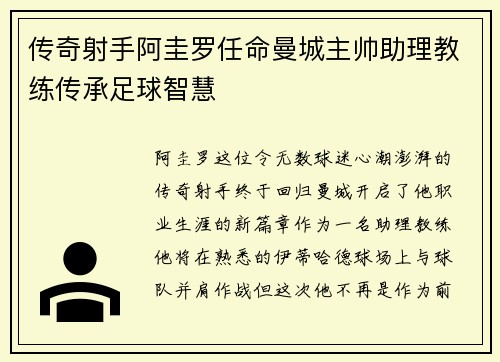 传奇射手阿圭罗任命曼城主帅助理教练传承足球智慧

阿圭罗这位令无数球迷心潮澎湃的传奇射手终于回归曼城开启了他职业生涯的新篇章作为一名助理教练他将在熟悉的伊蒂哈德球场上与球队并肩作战但这次他不再是作为前